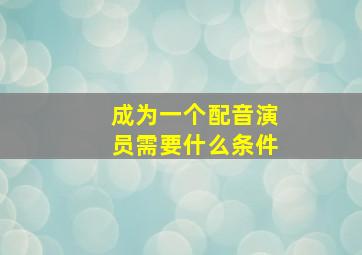 成为一个配音演员需要什么条件